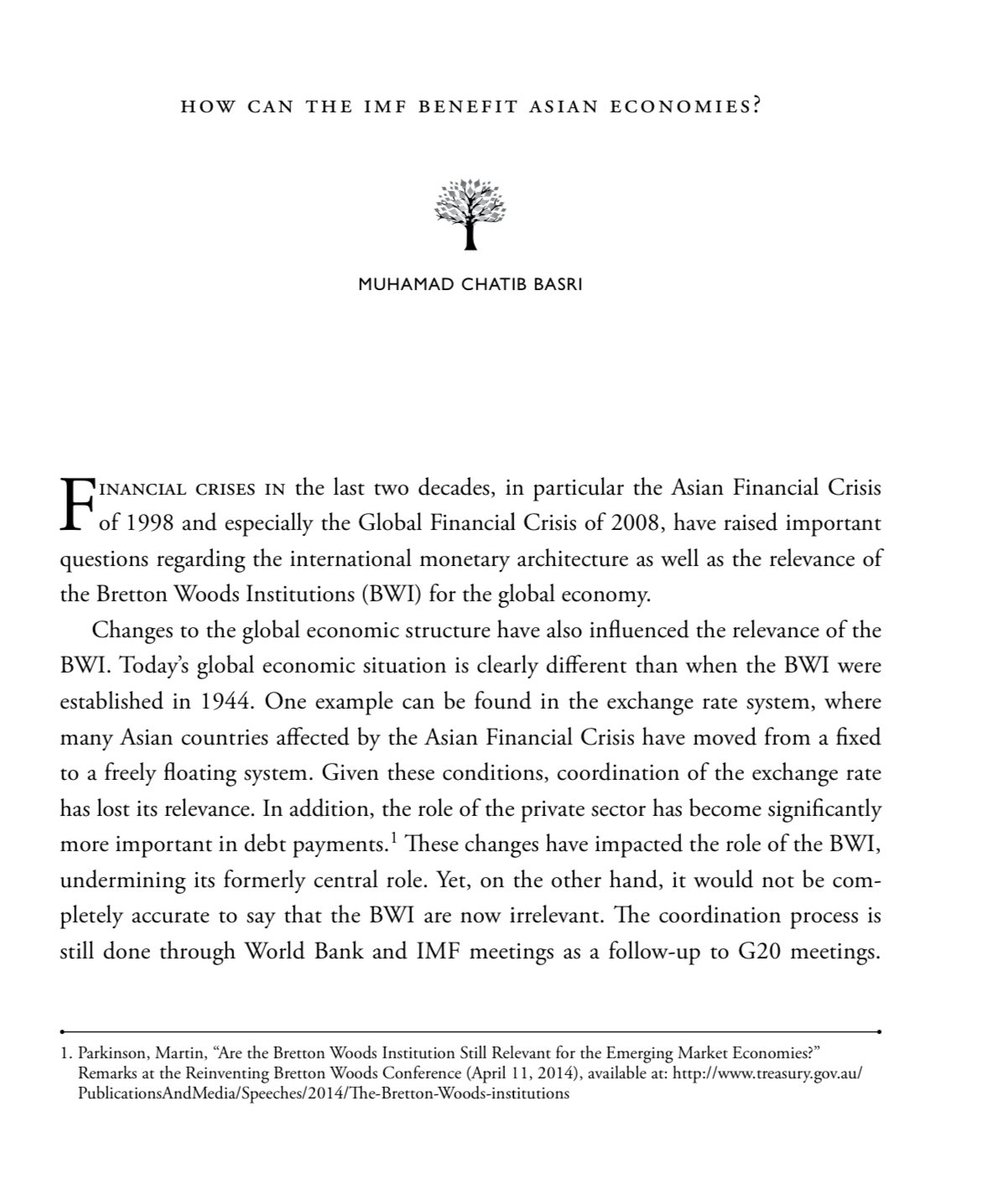 HOW CAN THE IMF BENEFIT ASIAN ECONOMIES?

MUHAMAD CHATIB BASRI

FINANCIAL CRISES IN the last two decades, in particular the Asian Financial Crisis of 1998 and especially the Global Financial Crisis of 2008, have raised important questions regarding the international monetary architecture as well as the relevance of the Bretton Woods Institutions (BWI) for the global economy.

Changes to the global economic structure have also influenced the relevance of the BWI. Today's global economic situation is clearly different than when the BWI were established in 1944. One example can be found in the exchange rate system, where many Asian countries affected by the Asian Financial Crisis have moved from a fixed to a freely floating system. Given these conditions, coordination of the exchange rate has lost its relevance. In addition, the role of the private sector has become significantly more important in debt payments.$^1$ These changes have impacted the role of the BWI, undermining its formerly central role. Yet, on the other hand, it would not be completely accurate to say that the BWI are now irrelevant. The coordination process is still done through World Bank and IMF meetings as a follow-up to G20 meetings.

1. Parkinson, Martin, "Are the Bretton Woods Institution Still Relevant for the Emerging Market Economies?" Remarks at the Reinventing Bretton Woods Conference (April 11, 2014), available at: http://www.treasury.gov.au/PublicationsAndMedia/Speeches/2014/The-Bretton-Woods-institutions